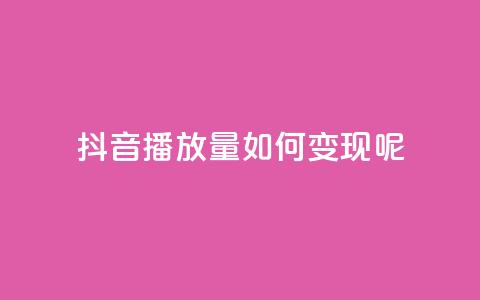 抖音播放量如何变现呢